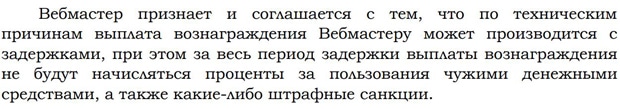 Вебмастер признает и соглашается с тем, что по техническим причинам выплата вознаграждения Вебмастеру может производится с задержками, при этом за весь период задержки выплаты вознаграждения не будут начисляться проценты за пользования чужими денежными средствами, а также какие-либо штрафные санкции.